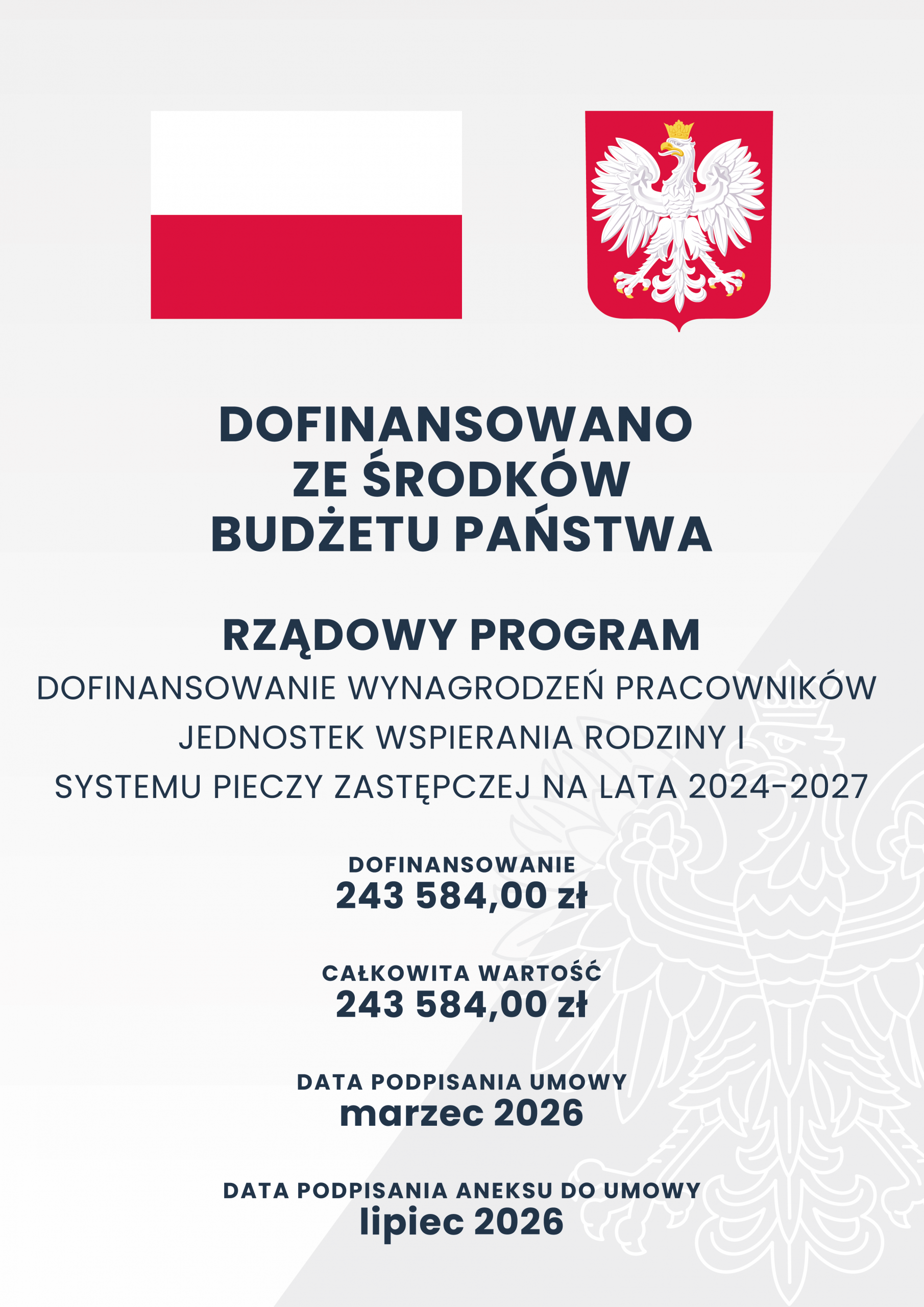 DOFINANSOWANO ZE ŚRODKÓW BUDŻETU PAŃSTWA

RZĄDOWY PROGRAM

DOFINANSOWANIE WYNAGRODZEŃ PRACOWNIKÓW JEDNOSTEK WSPIERANIA RODZINY I SYSTEMU PIECZY ZASTĘPCZEJ NA LATA 2024-2027

DOFINANSOWANIE
243 584,00 zł

CAŁKOWITA WARTOŚĆ
243 584,00 zł

DATA PODPISANIA UMOWY
marzec 2026

DATA PODPISANIA ANEKSU DO UMOWY
lipiec 2026